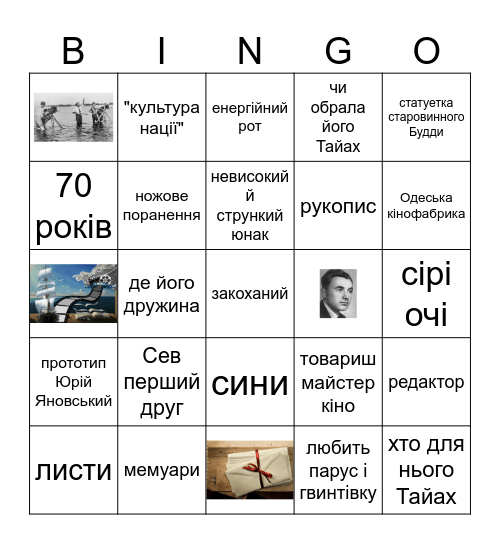 | B | I | N | G | O |
|---|---|---|---|---|
|  | "культура нації" | енергійний рот | чи обрала його Тайах | статуетка старовинного Будди |
| 70 років | ножове поранення | невисокий й стрункий юнак | рукопис | Одеська кінофабрика |
|  | де його дружина | закоханий |  | сірі очі |
| прототип Юрій Яновський | Сев перший друг | сини | товариш майстер кіно | редактор |
| листи | мемуари |  | любить парус і гвинтівку | хто для нього Тайах |